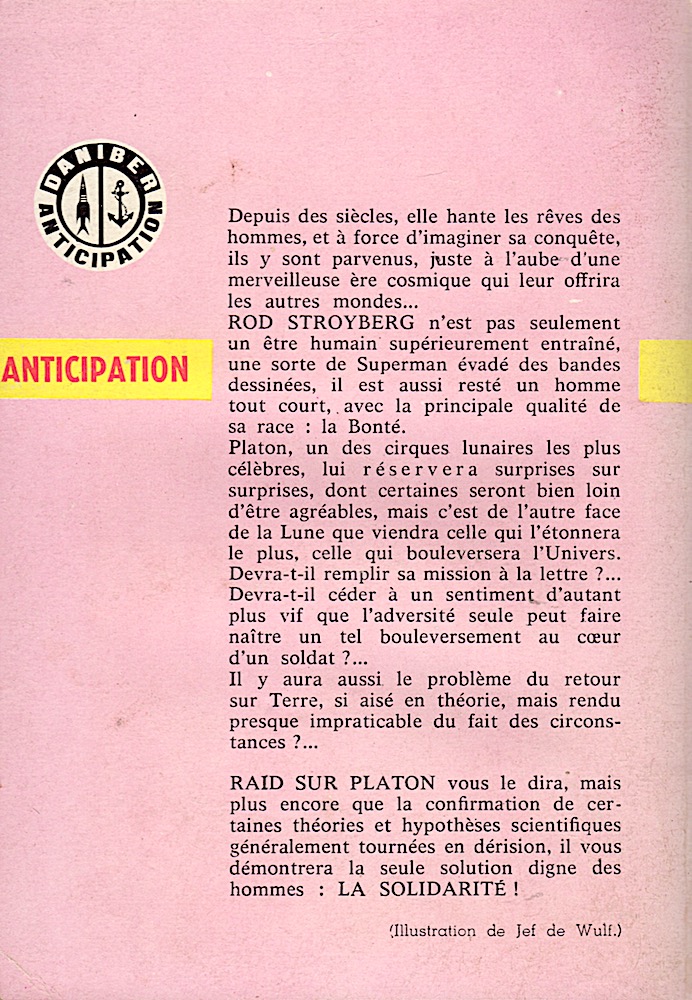 DANIBER ANTICIPATION

ANTICIPATION

Depuis des siècles, elle hante les rêves des hommes, et à force d'imaginer sa conquête, ils y sont parvenus, juste à l'aube d'une merveilleuse ère cosmique qui leur offrira les autres mondes...
ROD STROYBERG n'est pas seulement un être humain supérieurement entraîné, une sorte de Superman évadé des bandes dessinées, il est aussi resté un homme tout court, avec la principale qualité de sa race : la Bonté.
Platon, un des cirques lunaires les plus célèbres, lui réservera surprises sur surprises, dont certaines seront bien loin d'être agréables, mais c'est de l'autre face de la Lune que viendra celle qui l'étonnera le plus, celle qui bouleversera l'Univers. Devra-t-il remplir sa mission à la lettre ?... Devra-t-il céder à un sentiment d'autant plus vif que l'adversité seule peut faire naître un tel bouleversement au cœur d'un soldat ?...
Il y aura aussi le problème du retour sur Terre, si aisé en théorie, mais rendu presque impraticable du fait des circonstances ?...

RAID SUR PLATON vous le dira, mais plus encore que la confirmation de certaines théories et hypothèses scientifiques généralement tournées en dérision, il vous démontrera la seule solution digne des hommes : LA SOLIDARITÉ !

(Illustration de Jef de Wulf.)